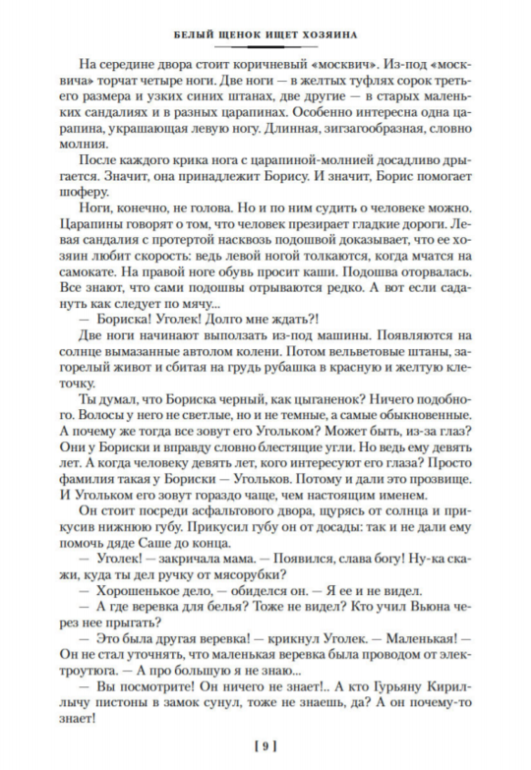 БЕЛЫЙ ЩЕНОК ИЩЕТ ХОЗЯИНА

На середине двора стоит коричневый «москвич». Из-под «москвича» торчат четыре ноги. Две ноги — в желтых туфлях сорок третьего размера и узких синих штанах, две другие — в старых маленьких сандалиях и в разных царапинах. Особенно интересна одна царапина, украшающая левую ногу. Длинная, зигзагообразная, словно молния.

После каждого крика нога с царапиной-молнией досадливо дрыгается. Значит, она принадлежит Борису. И значит, Борис помогает шоферу.

Ноги, конечно, не голова. Но и по ним судить о человеке можно. Царапины говорят о том, что человек презирает гладкие дороги. Левая сандалия с протертой насквозь подошвой доказывает, что ее хозяин любит скорость: ведь левой ногой толкаются, когда мчатся на самокате. На правой ноге обувь просит каши. Подошва оторвалась. Все знают, что сами подошвы отрываются редко. А вот если садануть как следует по мячу...

— Бориска! Уголек! Долго мне ждать?!

Две ноги начинают выползать из-под машины. Появляются на солнце вымазанные автолом колени. Потом вельветовые штаны, загорелый живот и сбитая на грудь рубашка в красную и желтую клеточку.

Ты думал, что Бориска черный, как цыганенок? Ничего подобного. Волосы у него не светлые, но и не темные, а самые обыкновенные. А почему же тогда все зовут его Угольком? Может быть, из-за глаз? Они у Бориски и вправду словно блестящие угли. Но ведь ему девять лет. А когда человеку девять лет, кого интересуют его глаза? Просто фамилия такая у Бориски — Угольков. Потому и дали это прозвище. И Угольком его зовут гораздо чаще, чем настоящим именем.

Он стоит посреди асфальтового двора, щурясь от солнца и прикусив нижнюю губу. Прикусил губу он от досады: так и не дали ему помочь дяде Саше до конца.

— Уголек! — закричала мама. — Появился, слава богу! Ну-ка скажи, куда ты дел ручку от мясорубки?

— Хорошенькое дело, — обиделся он. — Я ее и не видел.

— А где веревка для белья? Тоже не видел? Кто учил Вьюна через нее прыгать?

— Это была другая веревка! — крикнул Уголек. — Маленькая! — Он не стал уточнять, что маленькая веревка была проводом от электроутюга. — А про большую я не знаю...

— Вы посмотрите! Он ничего не знает!.. А кто Гурьяну Кириллычу пистоны в замок сунул, тоже не знаешь, да? А он почему-то знает!

[ 9 ]